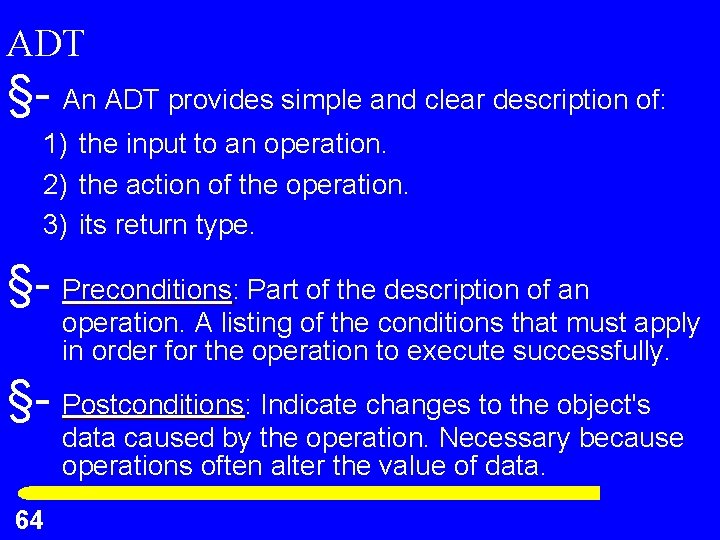 ADT

§- An ADT provides simple and clear description of:

1) the input to an operation.
2) the action of the operation.
3) its return type.

§- Preconditions: Part of the description of an operation. A listing of the conditions that must apply in order for the operation to execute successfully.

§- Postconditions: Indicate changes to the object's data caused by the operation. Necessary because operations often alter the value of data.

64